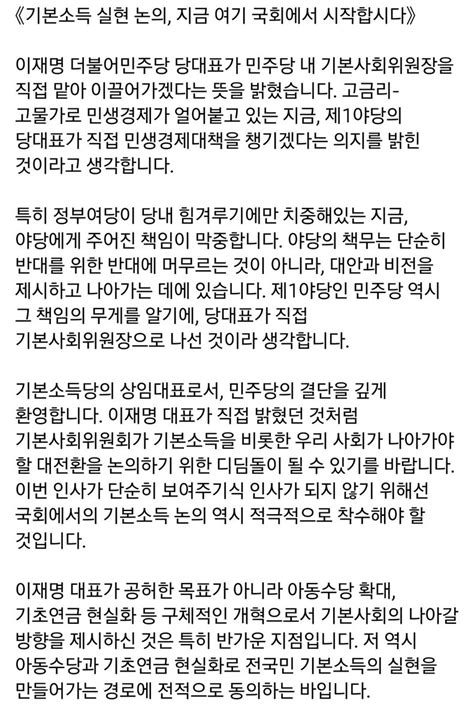 《기본소득 실현 논의, 지금 여기 국회에서 시작합시다》

이재명 더불어민주당 당대표가 민주당 내 기본사회위원장을 직접 맡아 이끌어가겠다는 뜻을 밝혔습니다. 고금리-고물가로 민생경제가 얼어붙고 있는 지금, 제1야당의 당대표가 직접 민생경제대책을 챙기겠다는 의지를 밝힌 것이라고 생각합니다.

특히 정부여당이 당내 힘겨루기에만 치중해있는 지금, 야당에게 주어진 책임이 막중합니다. 야당의 책무는 단순히 반대를 위한 반대에 머무르는 것이 아니라, 대안과 비전을 제시하고 나아가는 데에 있습니다. 제1야당인 민주당 역시 그 책임의 무게를 알기에, 당대표가 직접 기본사회위원장으로 나선 것이라 생각합니다.

기본소득당의 상임대표로서, 민주당의 결단을 깊게 환영합니다. 이재명 대표가 직접 밝혔던 것처럼 기본사회위원회가 기본소득을 비롯한 우리 사회가 나아가야 할 대전환을 논의하기 위한 디딤돌이 될 수 있기를 바랍니다. 이번 인사가 단순히 보여주기식 인사가 되지 않기 위해선 국회에서의 기본소득 논의 역시 적극적으로 착수해야 할 것입니다.

이재명 대표가 공허한 목표가 아니라 아동수당 확대, 기초연금 현실화 등 구체적인 개혁으로서 기본사회의 나아갈 방향을 제시하신 것은 특히 반가운 지점입니다. 저 역시 아동수당과 기초연금 현실화로 전국민 기본소득의 실현을 만들어가는 경로에 전적으로 동의하는 바입니다.